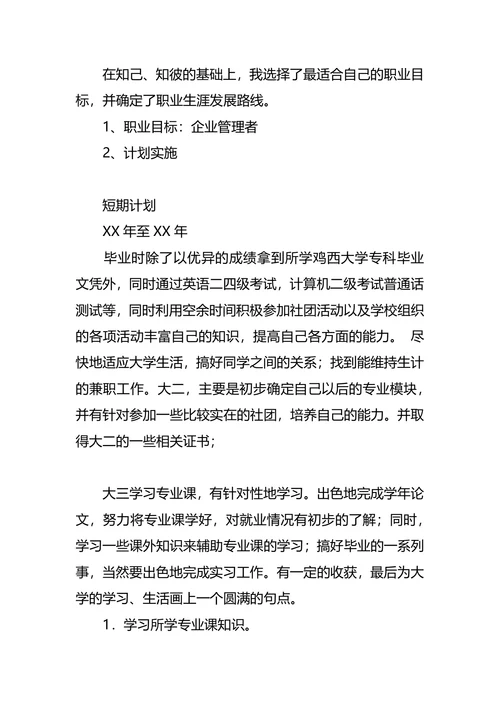 在知己、知彼的基础上，我选择了最适合自己的职业目标，并确定了职业生涯发展路线。

1、职业目标：企业管理者

2、计划实施

短期计划

XX 年至 XX 年

毕业时除了以优异的成绩拿到所学鸡西大学专科毕业文凭外，同时通过英语二四级考试，计算机二级考试普通话测试等，同时利用空余时间积极参加社团活动以及学校组织的各项活动丰富自己的知识，提高自己各方面的能力。 尽快地适应大学生活，搞好同学之间的关系；找到能维持生计的兼职工作。大二，主要是初步确定自己以后的专业模块，并有针对参加一些比较实在的社团，培养自己的能力。并取得大二的一些相关证书；

大三学习专业课，有针对性地学习。出色地完成学年论文，努力将专业课学好，对就业情况有初步的了解；同时，学习一些课外知识来辅助专业课的学习；搞好毕业的一系列事，当然要出色地完成实习工作。有一定的收获，最后为大学的学习、生活画上一个圆满的句点。

1．学习所学专业课知识。